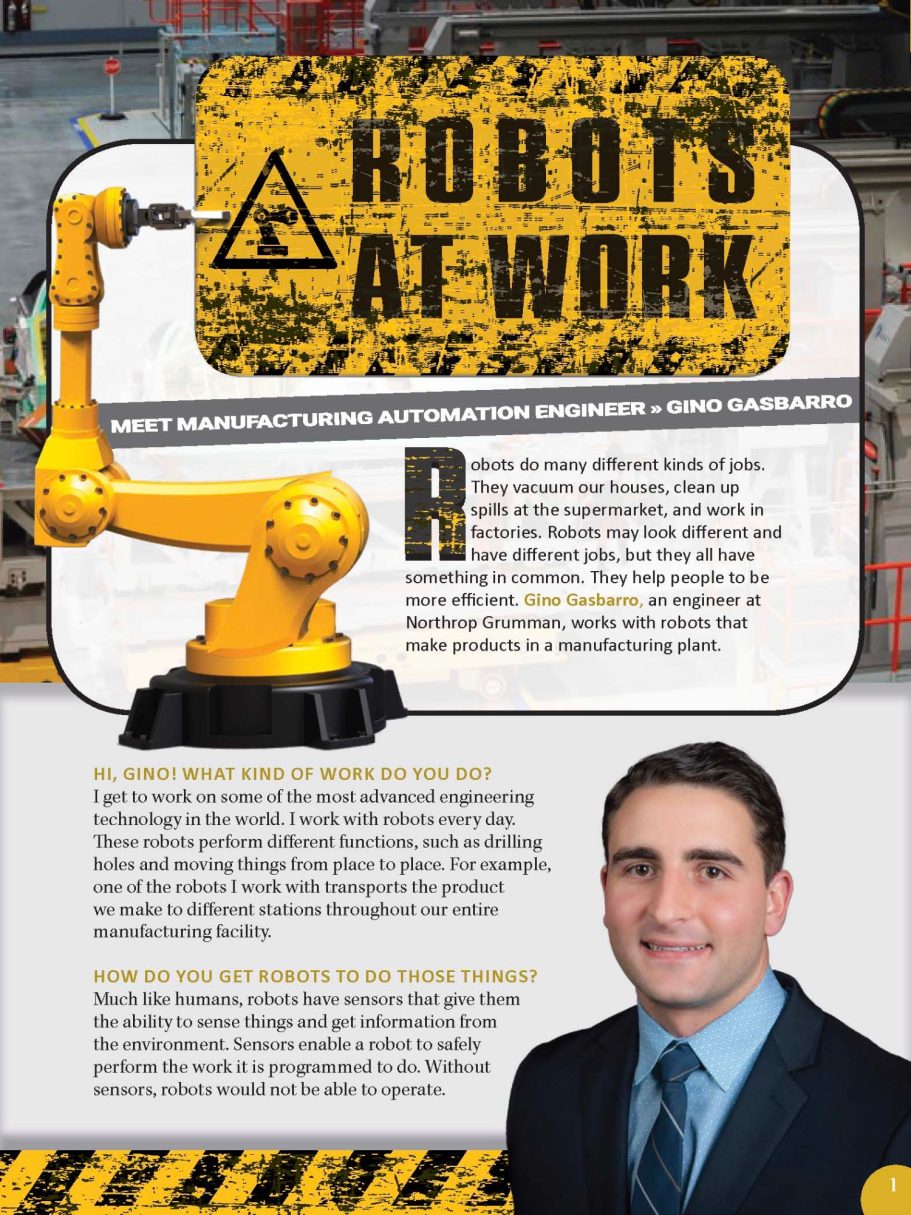 ROBOTS AT WORK

MEET MANUFACTURING AUTOMATION ENGINEER » GINO GASBARRO

Robots do many different kinds of jobs. They vacuum our houses, clean up spills at the supermarket, and work in factories. Robots may look different and have different jobs, but they all have something in common. They help people to be more efficient. Gino Gasbarro, an engineer at Northrop Grumman, works with robots that make products in a manufacturing plant.

HI, GINO! WHAT KIND OF WORK DO YOU DO?
I get to work on some of the most advanced engineering technology in the world. I work with robots every day. These robots perform different functions, such as drilling holes and moving things from place to place. For example, one of the robots I work with transports the product we make to different stations throughout our entire manufacturing facility.

HOW DO YOU GET ROBOTS TO DO THOSE THINGS?
Much like humans, robots have sensors that give them the ability to sense things and get information from the environment. Sensors enable a robot to safely perform the work it is programmed to do. Without sensors, robots would not be able to operate.

1